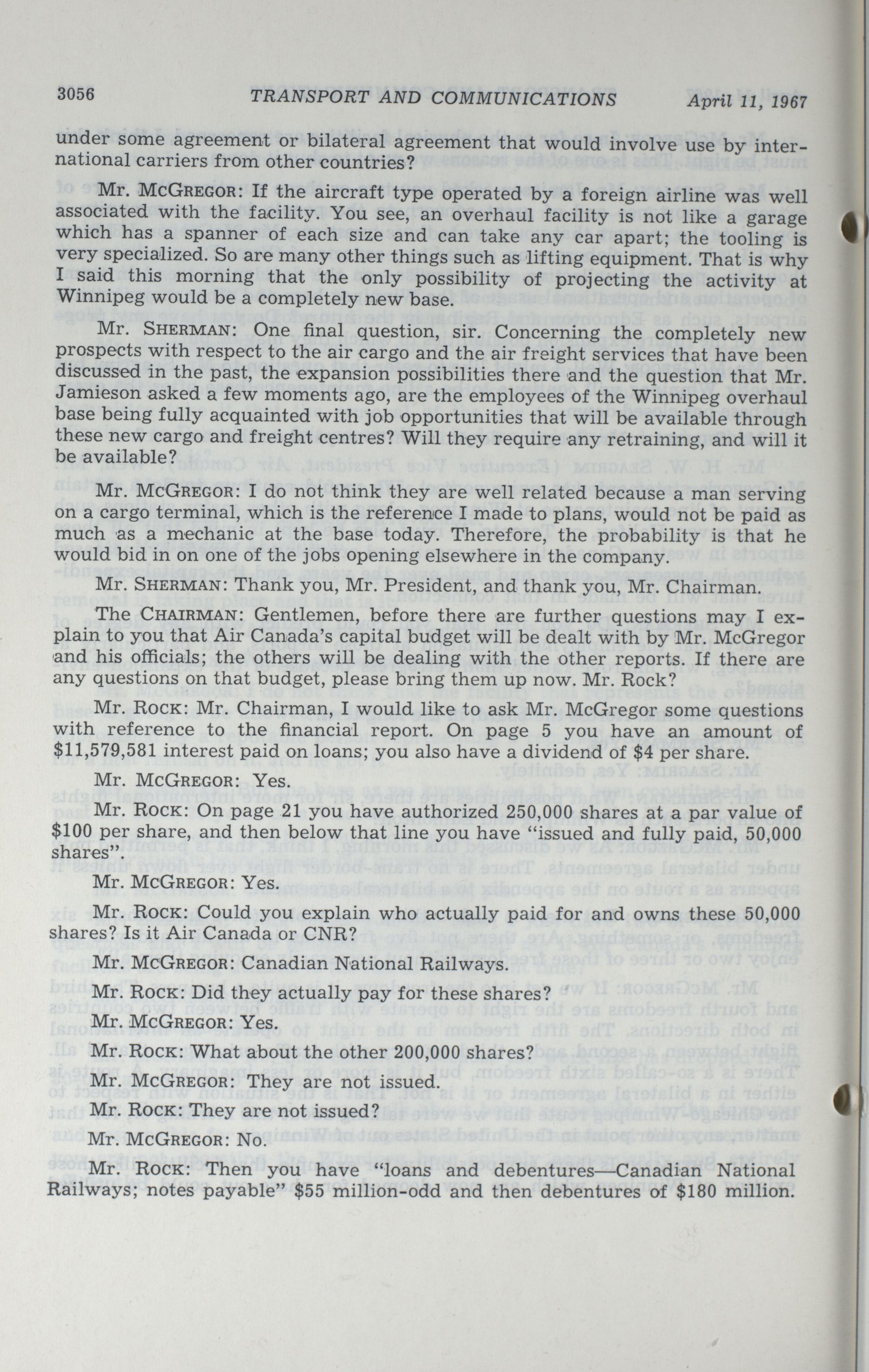 3056 TRANSPORT AND COMMUNICATIONS April 11, 1967

under some agreement or bilateral agreement that would involve use by international carriers from other countries?

Mr. McGregor: If the aircraft type operated by a foreign airline was well associated with the facility. You see, an overhaul facility is not like a garage which has a spanner of each size and can take any car apart; the tooling is very specialized. So are many other things such as lifting equipment. That is why I said this morning that the only possibility of projecting the activity at Winnipeg would be a completely new base.

Mr. Sherman: One final question, sir. Concerning the completely new prospects with respect to the air cargo and the air freight services that have been discussed in the past, the expansion possibilities there and the question that Mr. Jamieson asked a few moments ago, are the employees of the Winnipeg overhaul base being fully acquainted with job opportunities that will be available through these new cargo and freight centres? Will they require any retraining, and will it be available?

Mr. McGregor: I do not think they are well related because a man serving on a cargo terminal, which is the reference I made to plans, would not be paid as much as a mechanic at the base today. Therefore, the probability is that he would bid in on one of the jobs opening elsewhere in the company.

Mr. Sherman: Thank you, Mr. President, and thank you, Mr. Chairman.

The Chairman: Gentlemen, before there are further questions may I explain to you that Air Canada's capital budget will be dealt with by Mr. McGregor and his officials; the others will be dealing with the other reports. If there are any questions on that budget, please bring them up now. Mr. Rock?

Mr. Rock: Mr. Chairman, I would like to ask Mr. McGregor some questions with reference to the financial report. On page 5 you have an amount of $11,579,581 interest paid on loans; you also have a dividend of $4 per share.

Mr. McGregor: Yes.

Mr. Rock: On page 21 you have authorized 250,000 shares at a par value of $100 per share, and then below that line you have "issued and fully paid, 50,000 shares".

Mr. McGregor: Yes.

Mr. Rock: Could you explain who actually paid for and owns these 50,000 shares? Is it Air Canada or CNR?

Mr. McGregor: Canadian National Railways.

Mr. Rock: Did they actually pay for these shares?

Mr. McGregor: Yes.

Mr. Rock: What about the other 200,000 shares?

Mr. McGregor: They are not issued.

Mr. Rock: They are not issued?

Mr. McGregor: No.

Mr. Rock: Then you have "loans and debentures—Canadian National Railways; notes payable" $55 million-odd and then debentures of $180 million.